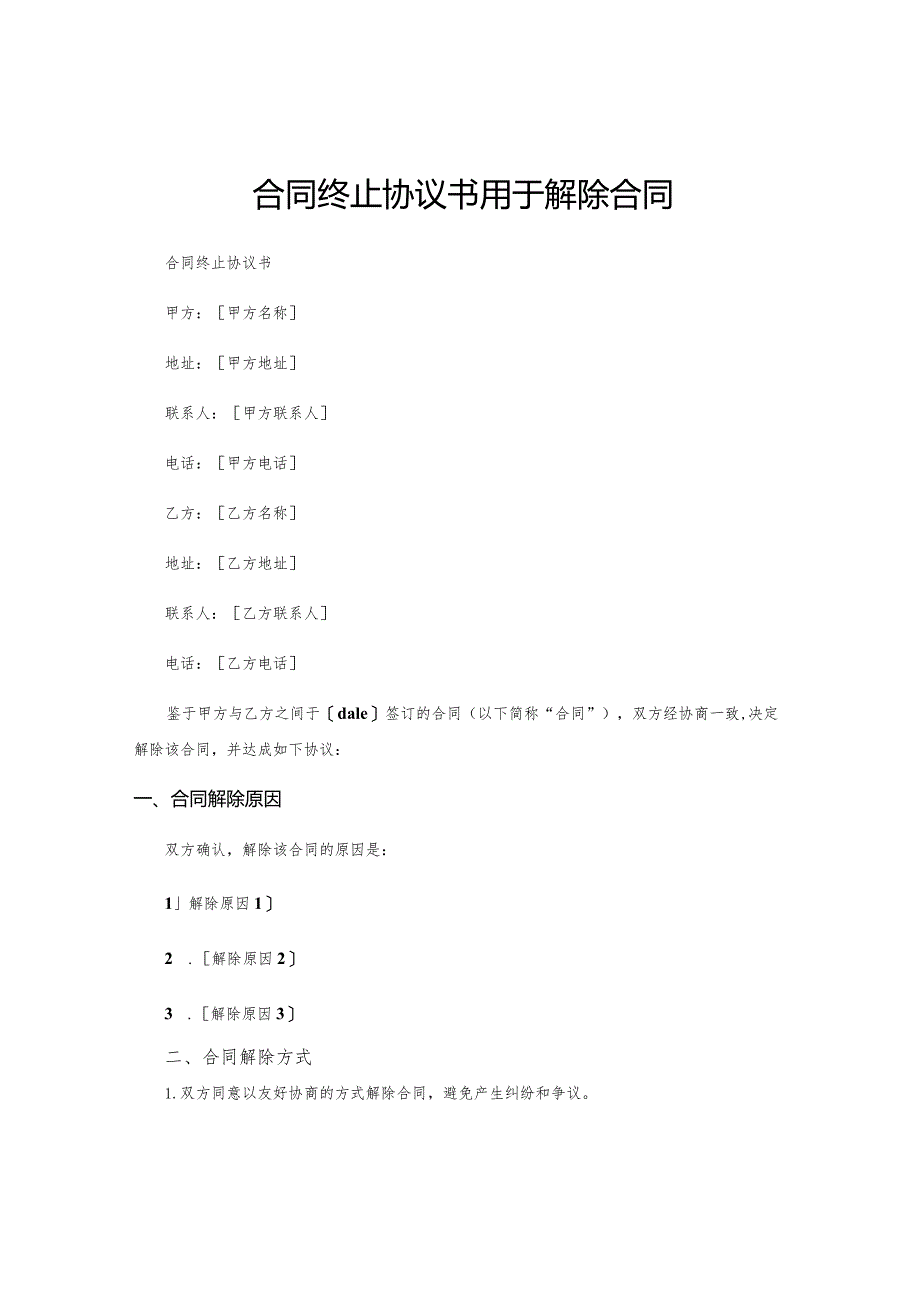 合同终止协议书用于解除合同

合同终止协议书

甲方：［甲方名称］

地址：［甲方地址］

联系人：［甲方联系人］

电话：［甲方电话］

乙方：［乙方名称］

地址：［乙方地址］

联系人：［乙方联系人］

电话：［乙方电话］

鉴于甲方与乙方之间于〔dale〕签订的合同（以下简称“合同”），双方经协商一致，决定解除该合同，并达成如下协议：

一、合同解除原因

双方确认，解除该合同的原因是：

1」解除原因1〕

2 .［解除原因2］

3 .［解除原因3］

二、合同解除方式

1.双方同意以友好协商的方式解除合同，避免产生纠纷和争议。